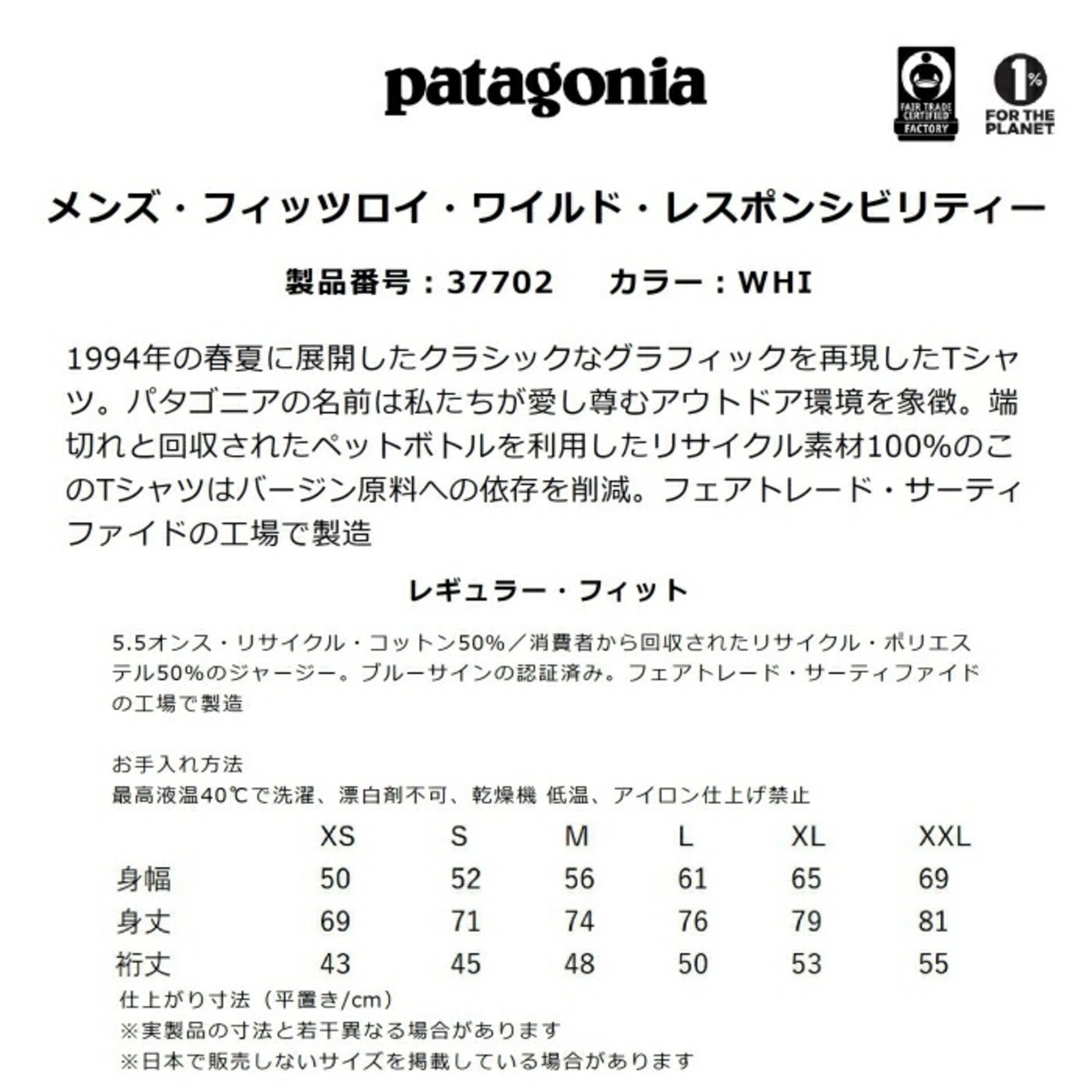 patagonia

FAIR TRADE CERTIFIED FACTORY

1% FOR THE PLANET

メンズ・フィッツロイ・ワイルド・レスポンシビリティー

製品番号：37702 カラー：WHI

1994年の春夏に展開したクラシックなグラフィックを再現したTシャツ。パタゴニアの名前は私たちが愛し尊むアウトドア環境を象徴。端切れと回収されたペットボトルを利用したリサイクル素材100%のこのTシャツはバージン原料への依存を削減。フェアトレード・サーティファイドの工場で製造

レギュラー・フィット

5.5オンス・リサイクル・コットン50%／消費者から回収されたリサイクル・ポリエステル50%のジャージー。ブルーサインの認証済み。フェアトレード・サーティファイドの工場で製造

お手入れ方法
最高液温40℃で洗濯、漂白剤不可、乾燥機 低温、アイロン仕上げ禁止

| | XS | S | M | L | XL | XXL |
|---|---|---|---|---|---|---|
| 身幅 | 50 | 52 | 56 | 61 | 65 | 69 |
| 身丈 | 69 | 71 | 74 | 76 | 79 | 81 |
| 裄丈 | 43 | 45 | 48 | 50 | 53 | 55 |

仕上がり寸法（平置き/cm）
※実製品の寸法と若干異なる場合があります
※日本で販売しないサイズを掲載している場合があります